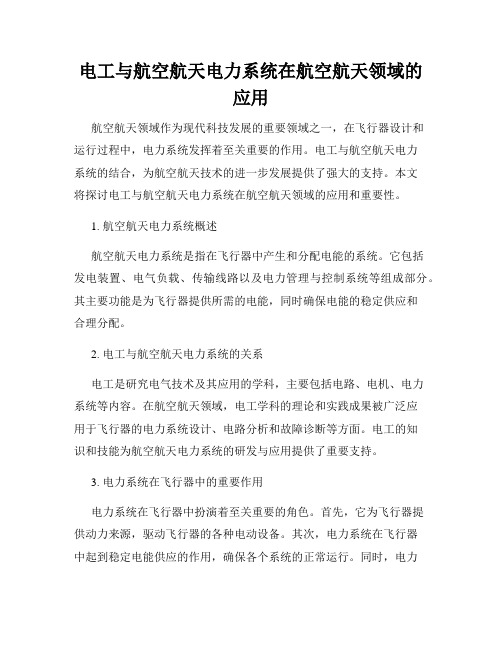 电工与航空航天电力系统在航空航天领域的应用

航空航天领域作为现代科技发展的重要领域之一，在飞行器设计和运行过程中，电力系统发挥着至关重要的作用。电工与航空航天电力系统的结合，为航空航天技术的进一步发展提供了强大的支持。本文将探讨电工与航空航天电力系统在航空航天领域的应用和重要性。

1. 航空航天电力系统概述

航空航天电力系统是指在飞行器中产生和分配电能的系统。它包括发电装置、电气负载、传输线路以及电力管理与控制系统等组成部分。其主要功能是为飞行器提供所需的电能，同时确保电能的稳定供应和合理分配。

2. 电工与航空航天电力系统的关系

电工是研究电气技术及其应用的学科，主要包括电路、电机、电力系统等内容。在航空航天领域，电工学科的理论和实践成果被广泛应用于飞行器的电力系统设计、电路分析和故障诊断等方面。电工的知识和技能为航空航天电力系统的研发与应用提供了重要支持。

3. 电力系统在飞行器中的重要作用

电力系统在飞行器中扮演着至关重要的角色。首先，它为飞行器提供动力来源，驱动飞行器的各种电动设备。其次，电力系统在飞行器中起到稳定电能供应的作用，确保各个系统的正常运行。同时，电力